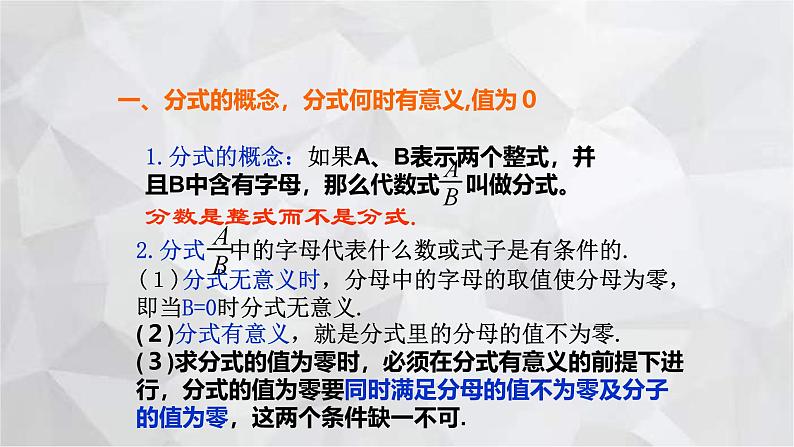 一、分式的概念，分式何时有意义,值为 0

1. 分式的概念：如果A、B表示两个整式，并且B中含有字母，那么代数式$\frac{A}{B}$叫做分式。

分数是整式而不是分式.

2. 分式$\frac{A}{B}$中的字母代表什么数或式子是有条件的.
（1）分式无意义时，分母中的字母的取值使分母为零，即当B=0时分式无意义.
(2)分式有意义，就是分式里的分母的值不为零.
(3)求分式的值为零时，必须在分式有意义的前提下进行，分式的值为零要同时满足分母的值不为零及分子的值为零，这两个条件缺一不可.